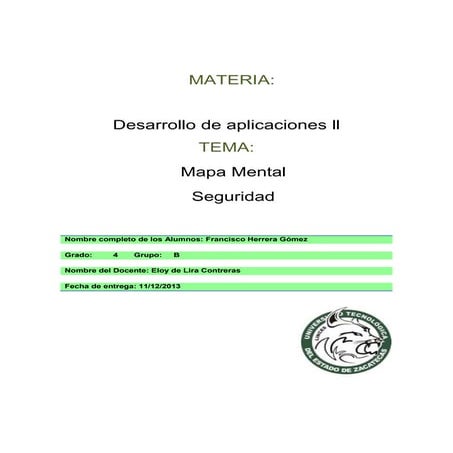 MATERIA:

Desarrollo de aplicaciones II

TEMA:

Mapa Mental

Seguridad

Nombre completo de los Alumnos: Francisco Herrera Gómez

Grado: 4 Grupo: B

Nombre del Docente: Eloy de Lira Contreras

Fecha de entrega: 11/12/2013

UNIVERSIDAD TECNOLÓGICA DEL ESTADO DE ZACATECAS

LINCES